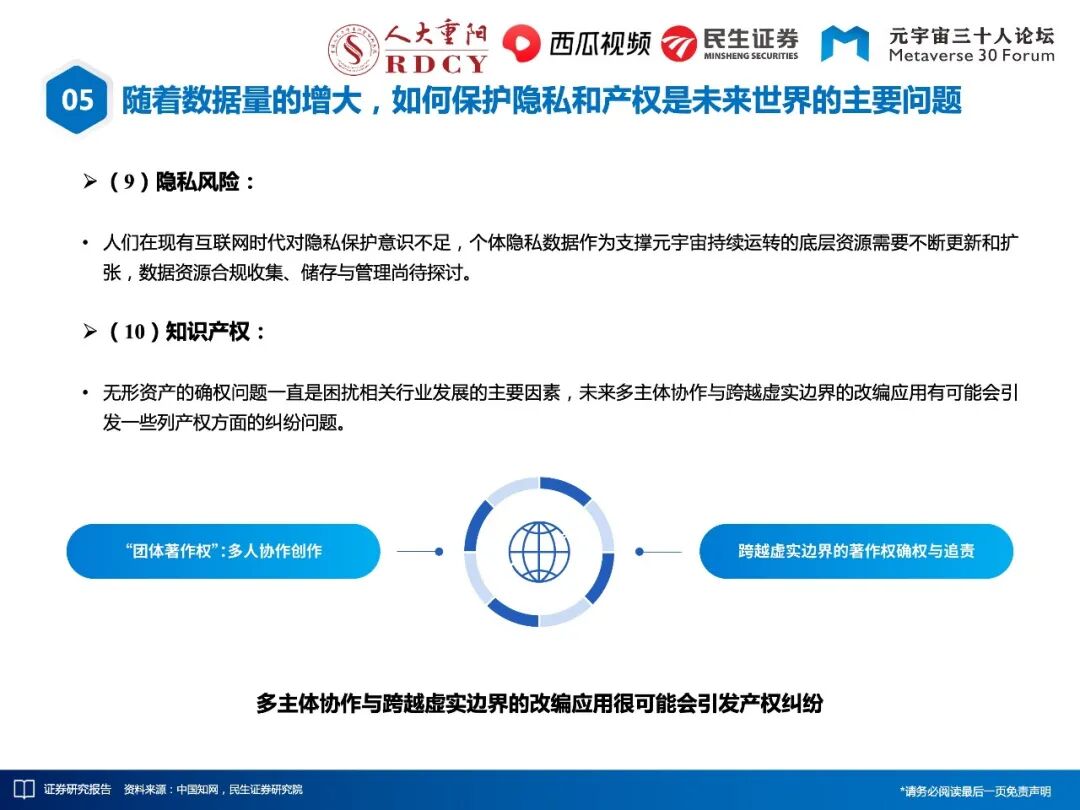 人大重阳 RDCY　西瓜视频　民生证券 MINSHENG SECURITIES　元宇宙三十人论坛 Metaverse 30 Forum

05 随着数据量的增大，如何保护隐私和产权是未来世界的主要问题

➢ （9）隐私风险：

• 人们在现有互联网时代对隐私保护意识不足，个体隐私数据作为支撑元宇宙持续运转的底层资源需要不断更新和扩张，数据资源合规收集、储存与管理尚待探讨。

➢ （10）知识产权：

• 无形资产的确权问题一直是困扰相关行业发展的主要因素，未来多主体协作与跨越虚实边界的改编应用有可能会引发一些列产权方面的纠纷问题。

“团体著作权”：多人协作创作

跨越虚实边界的著作权确权与追责

多主体协作与跨越虚实边界的改编应用很可能会引发产权纠纷

证券研究报告　资料来源：中国知网，民生证券研究院

*请务必阅读最后一页免责声明